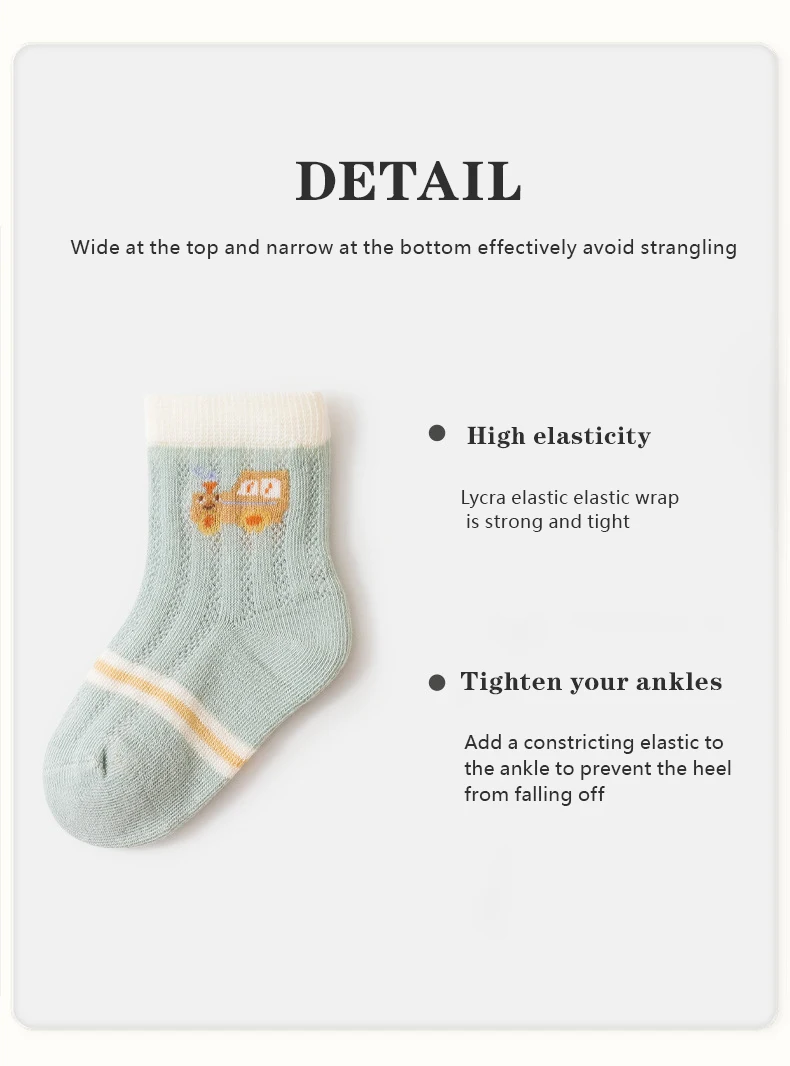 DETAIL

Wide at the top and narrow at the bottom effectively avoid strangling

• High elasticity

Lycra elastic elastic wrap is strong and tight

• Tighten your ankles

Add a constricting elastic to the ankle to prevent the heel from falling off